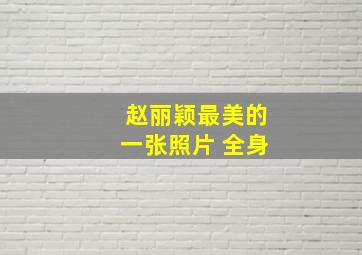 赵丽颖最美的
一张照片 全身